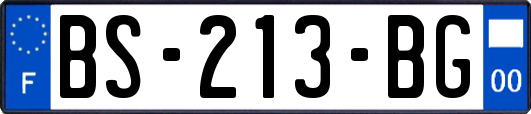 F
BS-213-BG
00